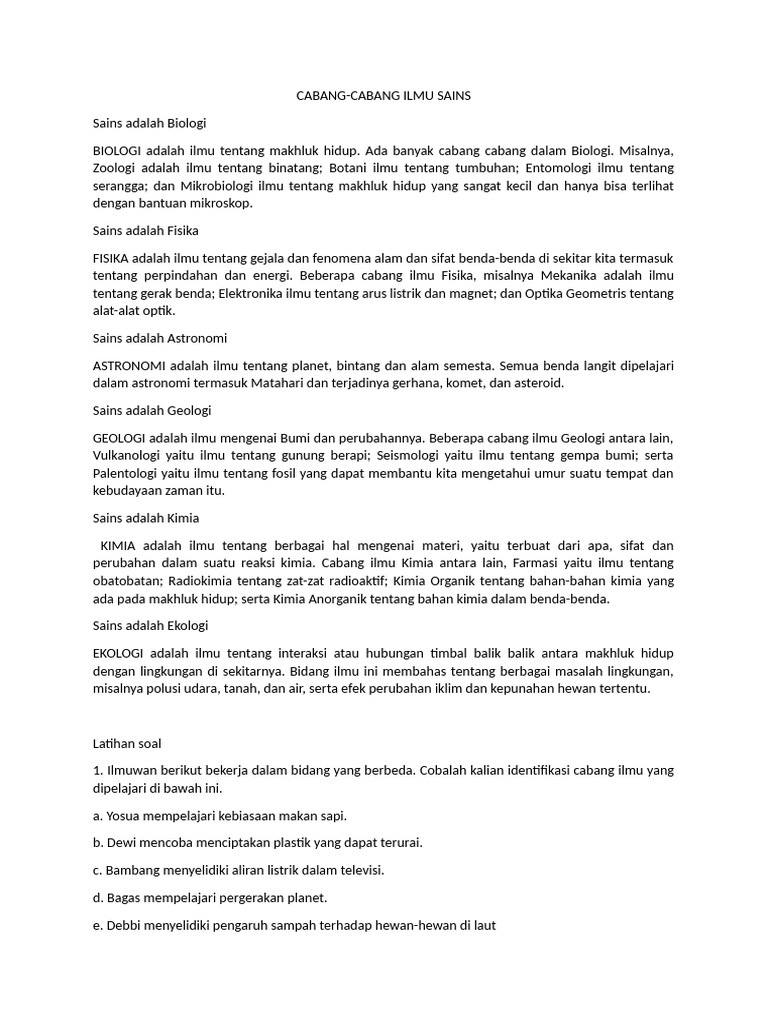 CABANG-CABANG ILMU SAINS

Sains adalah Biologi

BIOLOGI adalah ilmu tentang makhluk hidup. Ada banyak cabang cabang dalam Biologi. Misalnya, Zoologi adalah ilmu tentang binatang; Botani ilmu tentang tumbuhan; Entomologi ilmu tentang serangga; dan Mikrobiologi ilmu tentang makhluk hidup yang sangat kecil dan hanya bisa terlihat dengan bantuan mikroskop.

Sains adalah Fisika

FISIKA adalah ilmu tentang gejala dan fenomena alam dan sifat benda-benda di sekitar kita termasuk tentang perpindahan dan energi. Beberapa cabang ilmu Fisika, misalnya Mekanika adalah ilmu tentang gerak benda; Elektronika ilmu tentang arus listrik dan magnet; dan Optika Geometris tentang alat-alat optik.

Sains adalah Astronomi

ASTRONOMI adalah ilmu tentang planet, bintang dan alam semesta. Semua benda langit dipelajari dalam astronomi termasuk Matahari dan terjadinya gerhana, komet, dan asteroid.

Sains adalah Geologi

GEOLOGI adalah ilmu mengenai Bumi dan perubahannya. Beberapa cabang ilmu Geologi antara lain, Vulkanologi yaitu ilmu tentang gunung berapi; Seismologi yaitu ilmu tentang gempa bumi; serta Palentologi yaitu ilmu tentang fosil yang dapat membantu kita mengetahui umur suatu tempat dan kebudayaan zaman itu.

Sains adalah Kimia

KIMIA adalah ilmu tentang berbagai hal mengenai materi, yaitu terbuat dari apa, sifat dan perubahan dalam suatu reaksi kimia. Cabang ilmu Kimia antara lain, Farmasi yaitu ilmu tentang obatobatan; Radiokimia tentang zat-zat radioaktif; Kimia Organik tentang bahan-bahan kimia yang ada pada makhluk hidup; serta Kimia Anorganik tentang bahan kimia dalam benda-benda.

Sains adalah Ekologi

EKOLOGI adalah ilmu tentang interaksi atau hubungan timbal balik balik antara makhluk hidup dengan lingkungan di sekitarnya. Bidang ilmu ini membahas tentang berbagai masalah lingkungan, misalnya polusi udara, tanah, dan air, serta efek perubahan iklim dan kepunahan hewan tertentu.

Latihan soal

1. Ilmuwan berikut bekerja dalam bidang yang berbeda. Cobalah kalian identifikasi cabang ilmu yang dipelajari di bawah ini.

a. Yosua mempelajari kebiasaan makan sapi.

b. Dewi mencoba menciptakan plastik yang dapat terurai.

c. Bambang menyelidiki aliran listrik dalam televisi.

d. Bagas mempelajari pergerakan planet.

e. Debbi menyelidiki pengaruh sampah terhadap hewan-hewan di laut